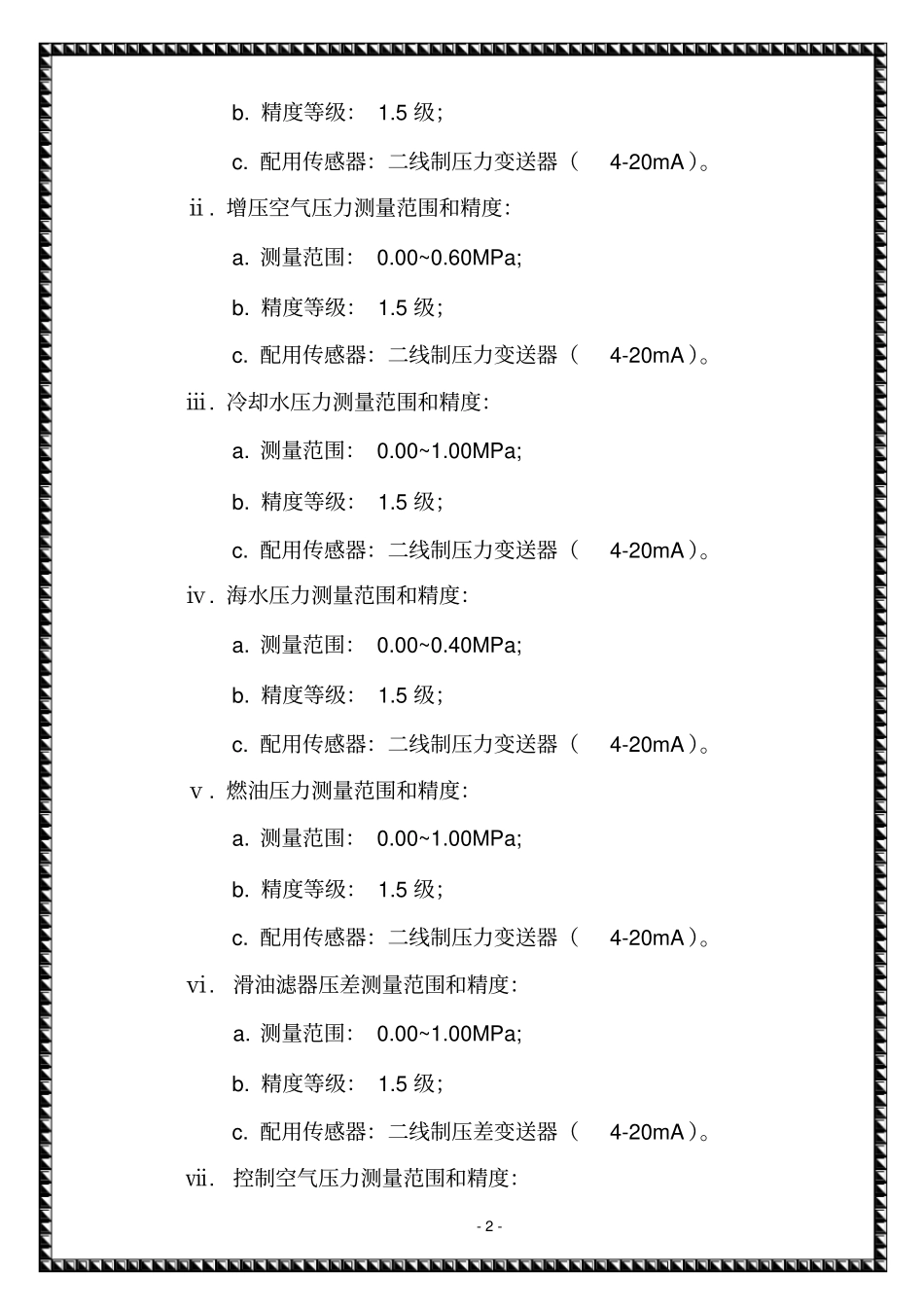 b. 精度等级： 1.5 级；

c. 配用传感器：二线制压力变送器（ 4-20mA）。

ⅱ. 增压空气压力测量范围和精度：

a. 测量范围： 0.00~0.60MPa;

b. 精度等级： 1.5 级；

c. 配用传感器：二线制压力变送器（ 4-20mA）。

ⅲ. 冷却水压力测量范围和精度：

a. 测量范围： 0.00~1.00MPa;

b. 精度等级： 1.5 级；

c. 配用传感器：二线制压力变送器（ 4-20mA）。

ⅳ. 海水压力测量范围和精度：

a. 测量范围： 0.00~0.40MPa;

b. 精度等级： 1.5 级；

c. 配用传感器：二线制压力变送器（ 4-20mA）。

ⅴ. 燃油压力测量范围和精度：

a. 测量范围： 0.00~1.00MPa;

b. 精度等级： 1.5 级；

c. 配用传感器：二线制压力变送器（ 4-20mA）。

ⅵ. 滑油滤器压差测量范围和精度：

a. 测量范围： 0.00~1.00MPa;

b. 精度等级： 1.5 级；

c. 配用传感器：二线制压差变送器（ 4-20mA）。

ⅶ. 控制空气压力测量范围和精度：

- 2 -